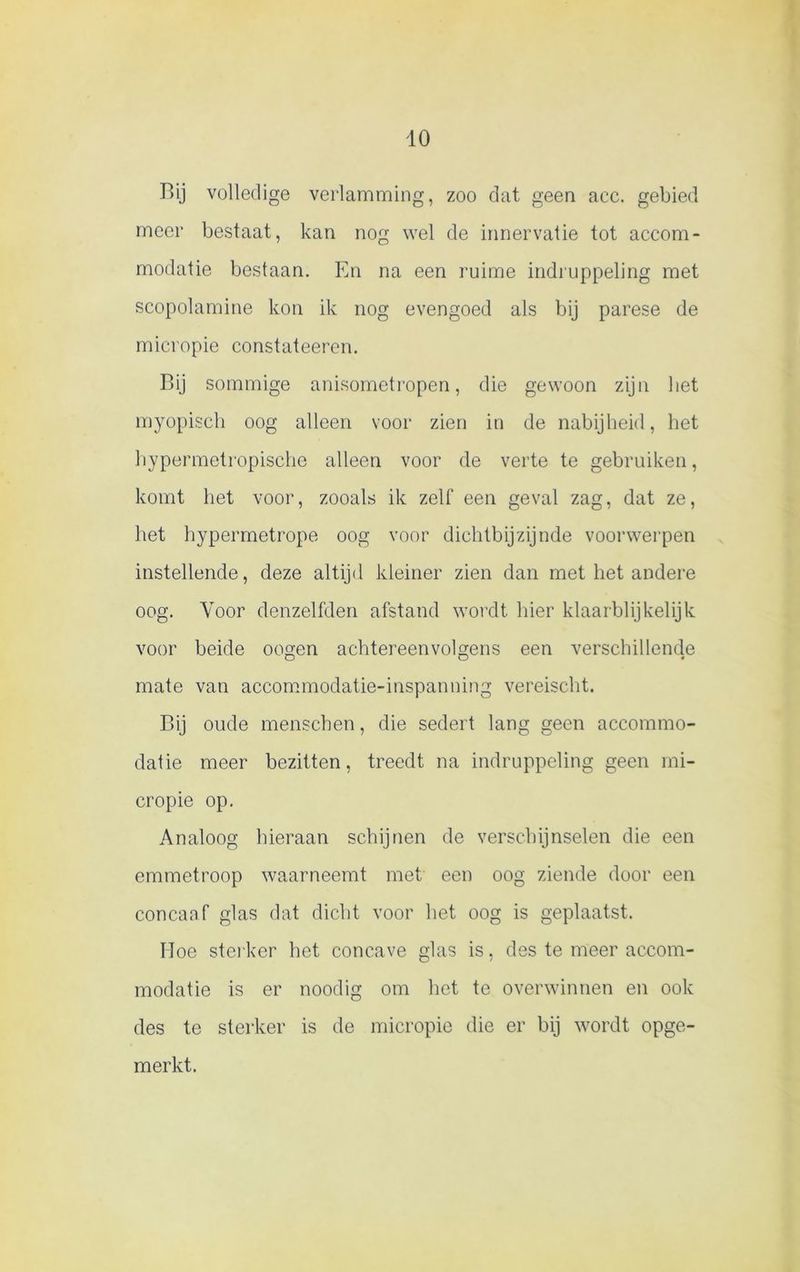 10

Bij volledige verlamming, zoo dat geen acc. gebied meer bestaat, kan nog wel de innervatie tot accommodatie bestaan. En na een ruime indruppeling met scopolamine kon ik nog evengoed als bij parese de micropie constateeren.

Bij sommige anisometropen, die gewoon zijn het myopisch oog alleen voor zien in de nabijheid, het hypermetropische alleen voor de verte te gebruiken, komt het voor, zooals ik zelf een geval zag, dat ze, het hypermetrope oog voor dichtbijzijnde voorwerpen instellende, deze altijd kleiner zien dan met het andere oog. Voor denzelfden afstand wordt hier klaarblijkelijk voor beide oogen achtereenvolgens een verschillende mate van accommodatie-inspanning vereischt.

Bij oude menschen, die sedert lang geen accommodatie meer bezitten, treedt na indruppeling geen micropie op.

Analoog hieraan schijnen de verschijnselen die een emmetroop waarneemt met een oog ziende door een concaaf glas dat dicht voor het oog is geplaatst.

Hoe sterker het concave glas is, des te meer accommodatie is er noodig om het te overwinnen en ook des te sterker is de micropie die er bij wordt opgemerkt.